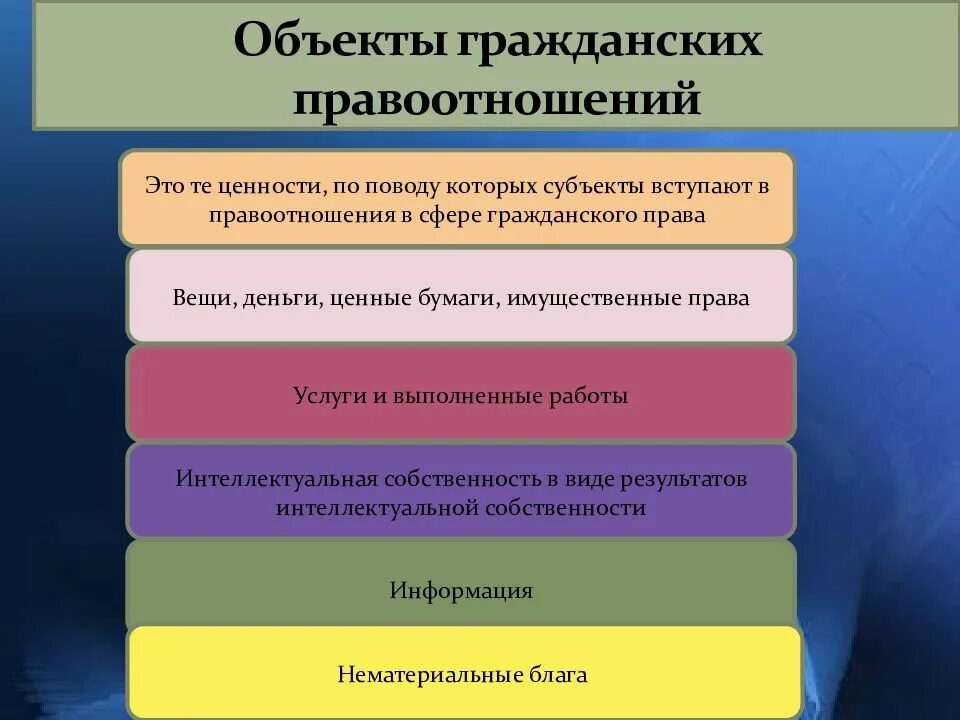 Объекты гражданских правоотношений

Это те ценности, по поводу которых субъекты вступают в правоотношения в сфере гражданского права

Вещи, деньги, ценные бумаги, имущественные права

Услуги и выполненные работы

Интеллектуальная собственность в виде результатов интеллектуальной собственности

Информация

Нематериальные блага